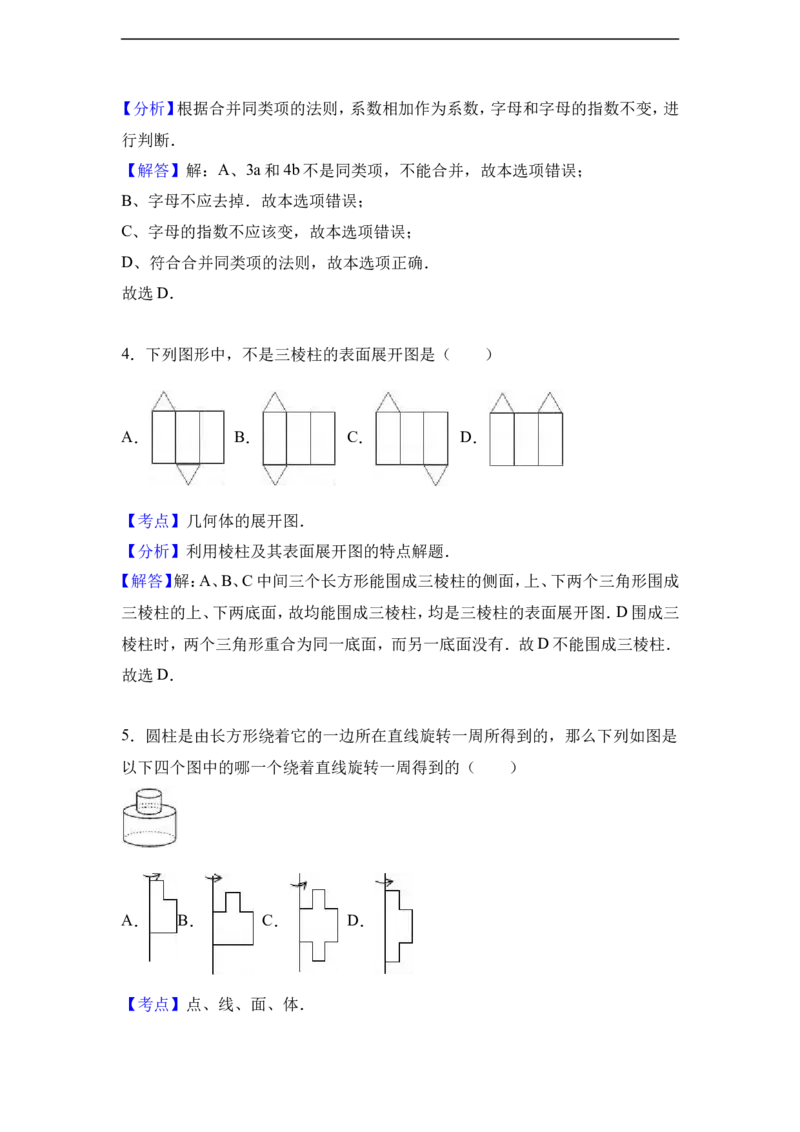 【分析】根据合并同类项的法则，系数相加作为系数，字母和字母的指数不变，进行判断.

【解答】解：A、3a和4b不是同类项，不能合并，故本选项错误；

B、字母不应去掉．故本选项错误；

C、字母的指数不应该变，故本选项错误；

D、符合合并同类项的法则，故本选项正确.

故选D.

4．下列图形中，不是三棱柱的表面展开图是（　　）

A. B. C. D.

【考点】几何体的展开图.

【分析】利用棱柱及其表面展开图的特点解题.

【解答】解：A、B、C中间三个长方形能围成三棱柱的侧面，上、下两个三角形围成三棱柱的上、下两底面，故均能围成三棱柱，均是三棱柱的表面展开图．D围成三棱柱时，两个三角形重合为同一底面，而另一底面没有．故D不能围成三棱柱.

故选D.

5．圆柱是由长方形绕着它的一边所在直线旋转一周所得到的，那么下列如图是以下四个图中的哪一个绕着直线旋转一周得到的（　　）

A. B. C. D.

【考点】点、线、面、体.